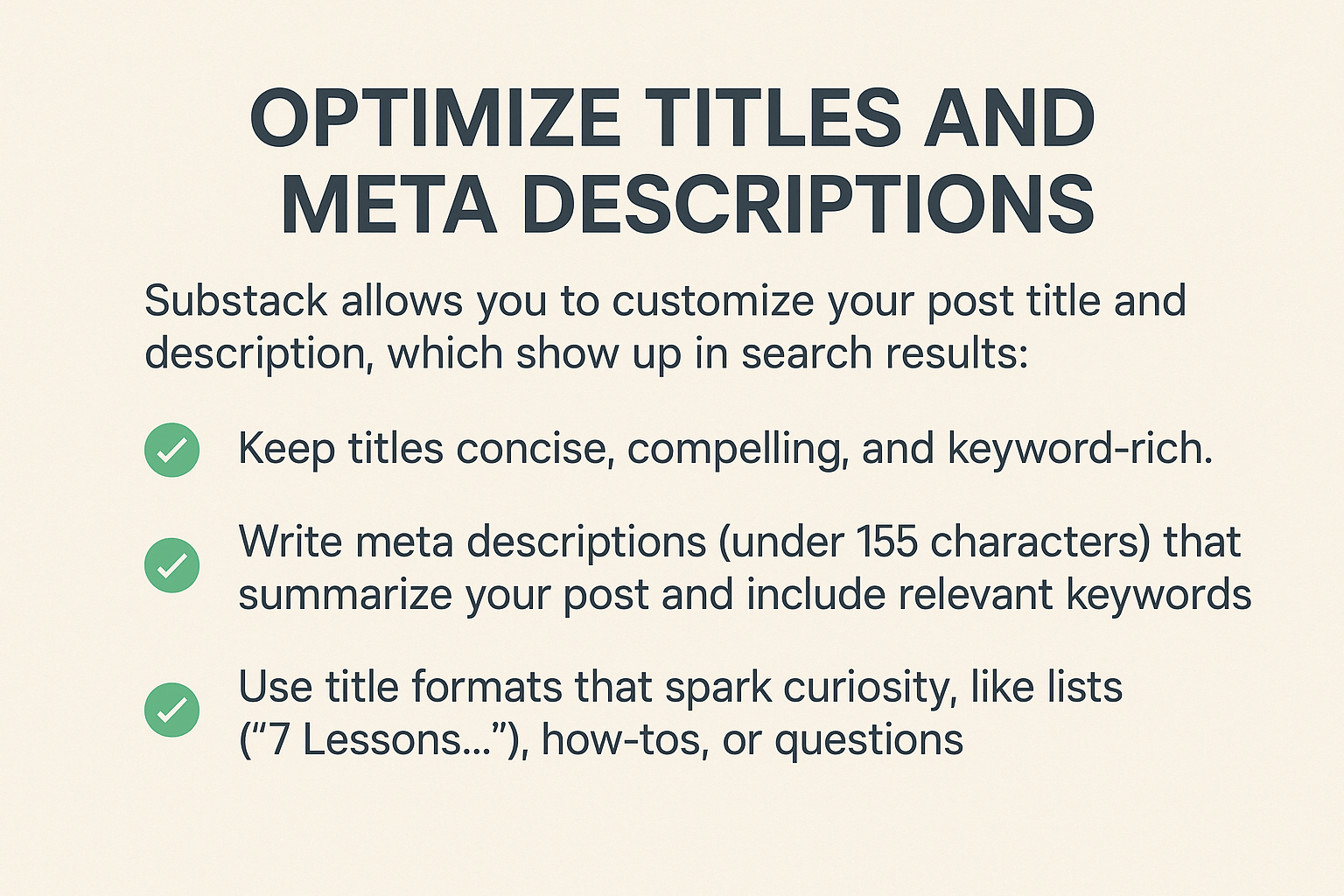 OPTIMIZE TITLES AND META DESCRIPTIONS

Substack allows you to customize your post title and description, which show up in search results:

Keep titles concise, compelling, and keyword-rich.

Write meta descriptions (under 155 characters) that summarize your post and include relevant keywords

Use title formats that spark curiosity, like lists (“7 Lessons…”), how-tos, or questions